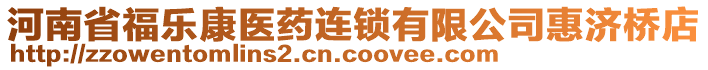 河南省福乐康医药连锁有限公司惠济桥店
http://zzowentomlins2.cn.coovee.com